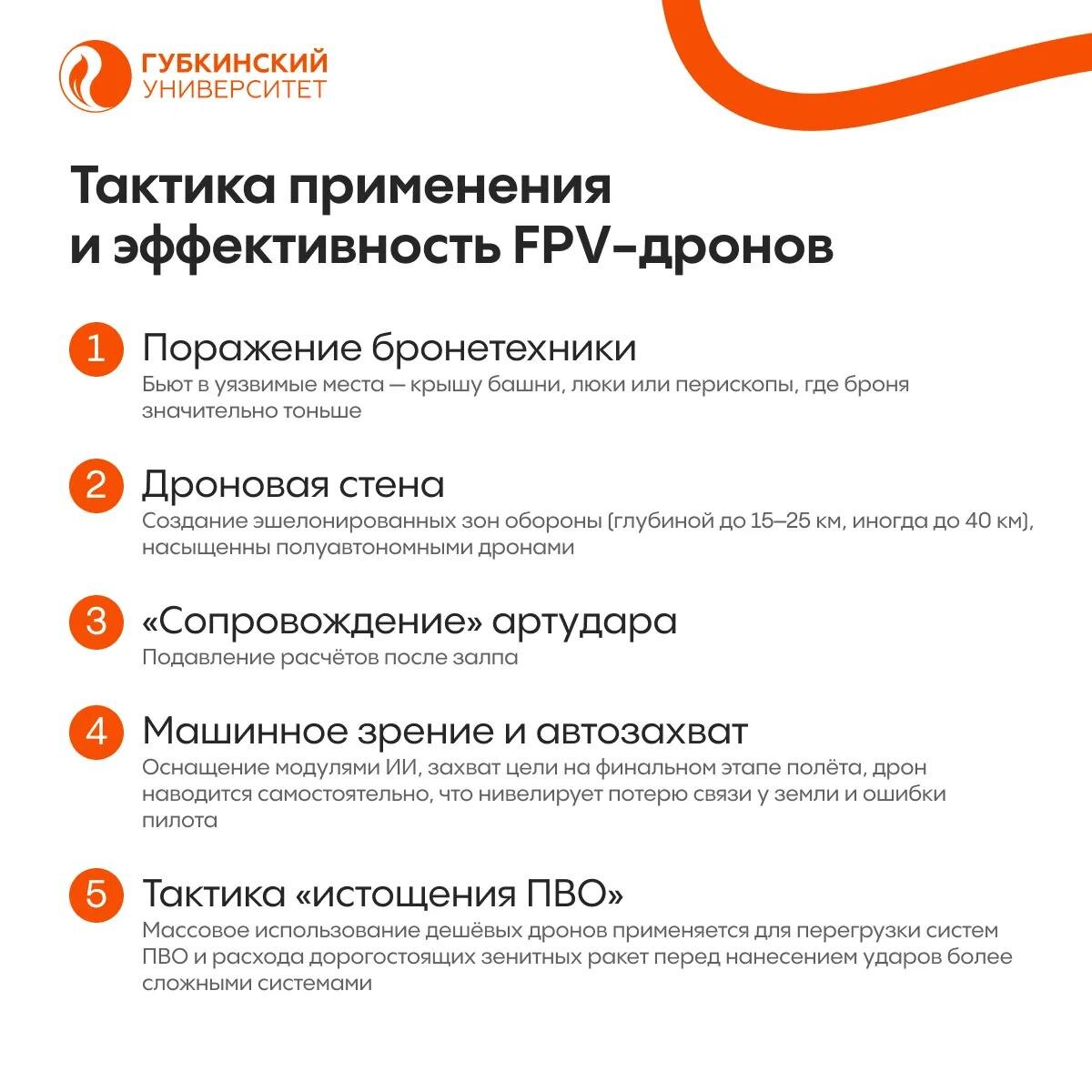 ГУБКИНСКИЙ
УНИВЕРСИТЕТ

Тактика применения и эффективность FPV-дронов

1 Поражение бронетехники
Бьют в уязвимые места — крышу башни, люки или перископы, где броня значительно тоньше

2 Дроновая стена
Создание эшелонированных зон обороны (глубиной до 15–25 км, иногда до 40 км), насыщенны полуавтономными дронами

3 «Сопровождение» артудара
Подавление расчётов после залпа

4 Машинное зрение и автозахват
Оснащение модулями ИИ, захват цели на финальном этапе полёта, дрон наводится самостоятельно, что нивелирует потерю связи у земли и ошибки пилота

5 Тактика «истощения ПВО»
Массовое использование дешёвых дронов применяется для перегрузки систем ПВО и расхода дорогостоящих зенитных ракет перед нанесением ударов более сложными системами